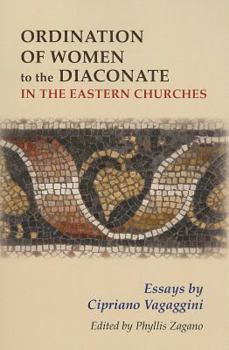 ORDINATION OF WOMEN to the DIACONATE IN THE EASTERN CHURCHES

Essays by Cipriano Vagaggini

Edited by Phyllis Zagano